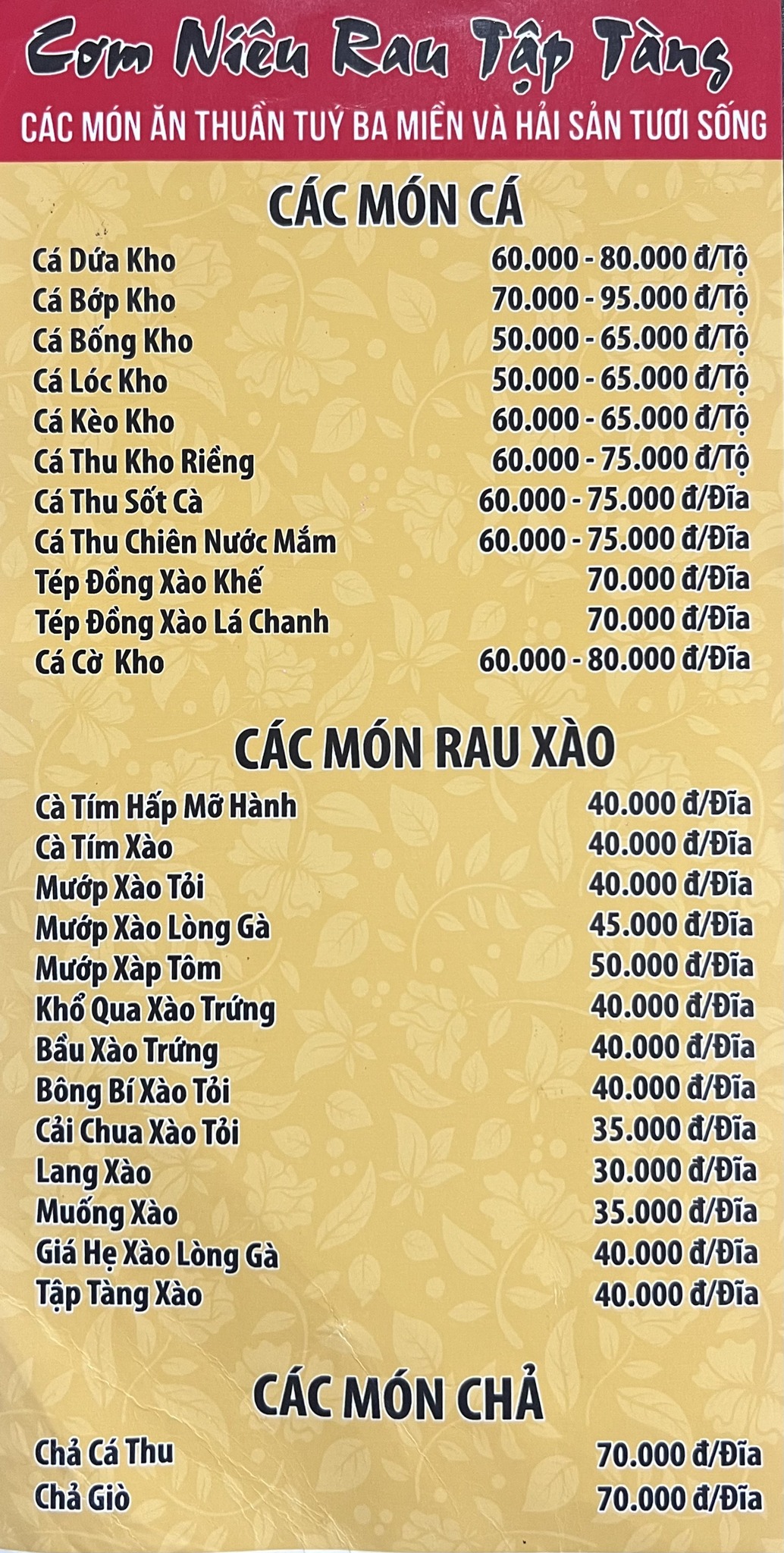 Cơm Niêu Rau Tập Tàng
CÁC MÓN ĂN THUẦN TUÝ BA MIỀN VÀ HẢI SẢN TƯƠI SỐNG

CÁC MÓN CÁ

Cá Dứa Kho 60.000 - 80.000 đ/Tộ
Cá Bớp Kho 70.000 - 95.000 đ/Tộ
Cá Bống Kho 50.000 - 65.000 đ/Tộ
Cá Lóc Kho 50.000 - 65.000 đ/Tộ
Cá Kèo Kho 60.000 - 65.000 đ/Tộ
Cá Thu Kho Riềng 60.000 - 75.000 đ/Tộ
Cá Thu Sốt Cà 60.000 - 75.000 đ/Đĩa
Cá Thu Chiên Nước Mắm 60.000 - 75.000 đ/Đĩa
Tép Đồng Xào Khế 70.000 đ/Đĩa
Tép Đồng Xào Lá Chanh 70.000 đ/Đĩa
Cá Cờ Kho 60.000 - 80.000 đ/Đĩa

CÁC MÓN RAU XÀO

Cà Tím Hấp Mỡ Hành 40.000 đ/Đĩa
Cà Tím Xào 40.000 đ/Đĩa
Mướp Xào Tỏi 40.000 đ/Đĩa
Mướp Xào Lòng Gà 45.000 đ/Đĩa
Mướp Xàp Tôm 50.000 đ/Đĩa
Khổ Qua Xào Trứng 40.000 đ/Đĩa
Bầu Xào Trứng 40.000 đ/Đĩa
Bông Bí Xào Tỏi 40.000 đ/Đĩa
Cải Chua Xào Tỏi 35.000 đ/Đĩa
Lang Xào 30.000 đ/Đĩa
Muống Xào 35.000 đ/Đĩa
Giá Hẹ Xào Lòng Gà 40.000 đ/Đĩa
Tập Tàng Xào 40.000 đ/Đĩa

CÁC MÓN CHẢ

Chả Cá Thu 70.000 đ/Đĩa
Chả Giò 70.000 đ/Đĩa